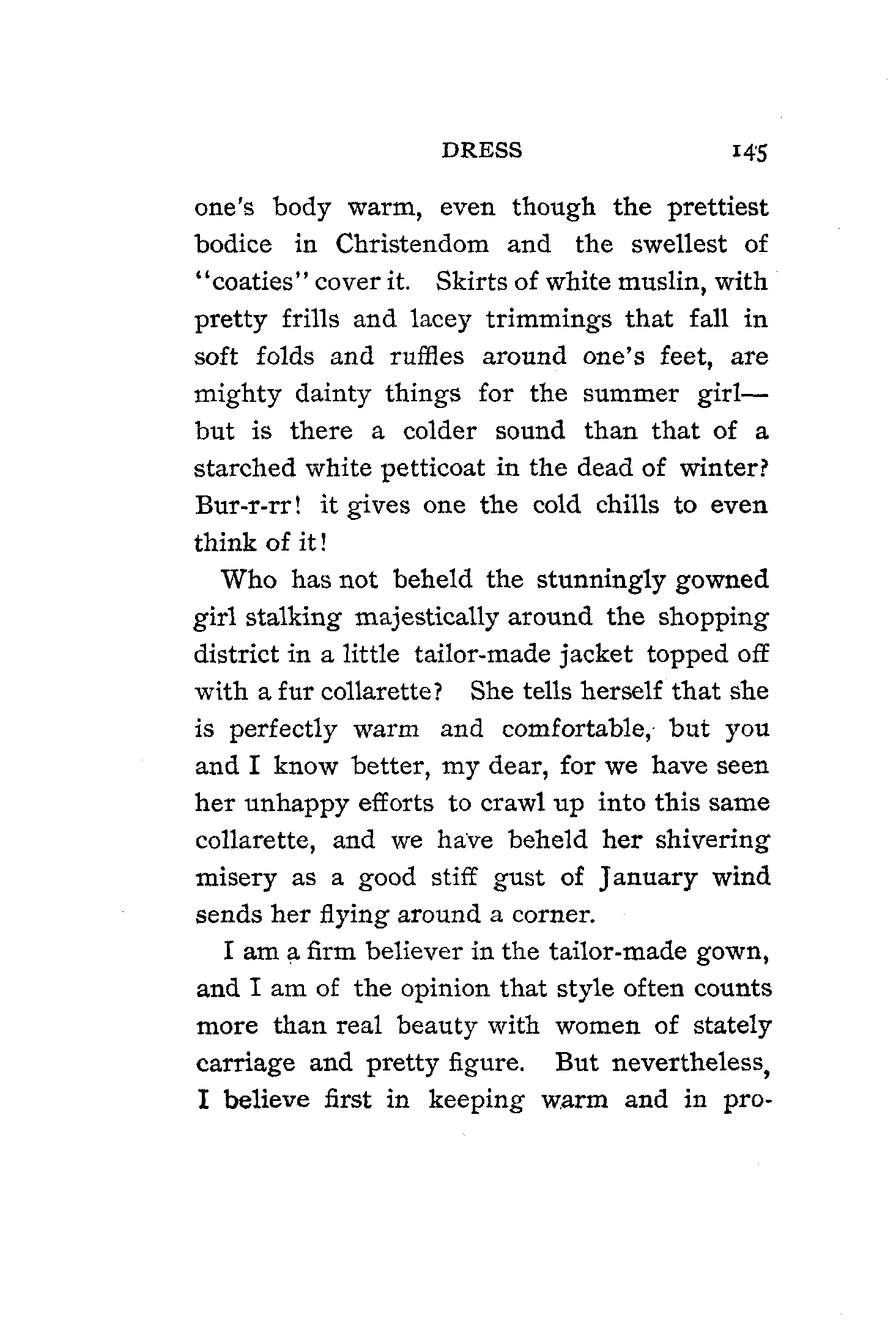 DRESS 145

one's body warm, even though the prettiest bodice in Christendom and the swellest of "coaties" cover it. Skirts of white muslin, with pretty frills and lacey trimmings that fall in soft folds and ruffles around one's feet, are mighty dainty things for the summer girl—but is there a colder sound than that of a starched white petticoat in the dead of winter? Bur-r-rr! it gives one the cold chills to even think of it!

Who has not beheld the stunningly gowned girl stalking majestically around the shopping district in a little tailor-made jacket topped off with a fur collarette? She tells herself that she is perfectly warm and comfortable, but you and I know better, my dear, for we have seen her unhappy efforts to crawl up into this same collarette, and we have beheld her shivering misery as a good stiff gust of January wind sends her flying around a corner.

I am a firm believer in the tailor-made gown, and I am of the opinion that style often counts more than real beauty with women of stately carriage and pretty figure. But nevertheless, I believe first in keeping warm and in pro-